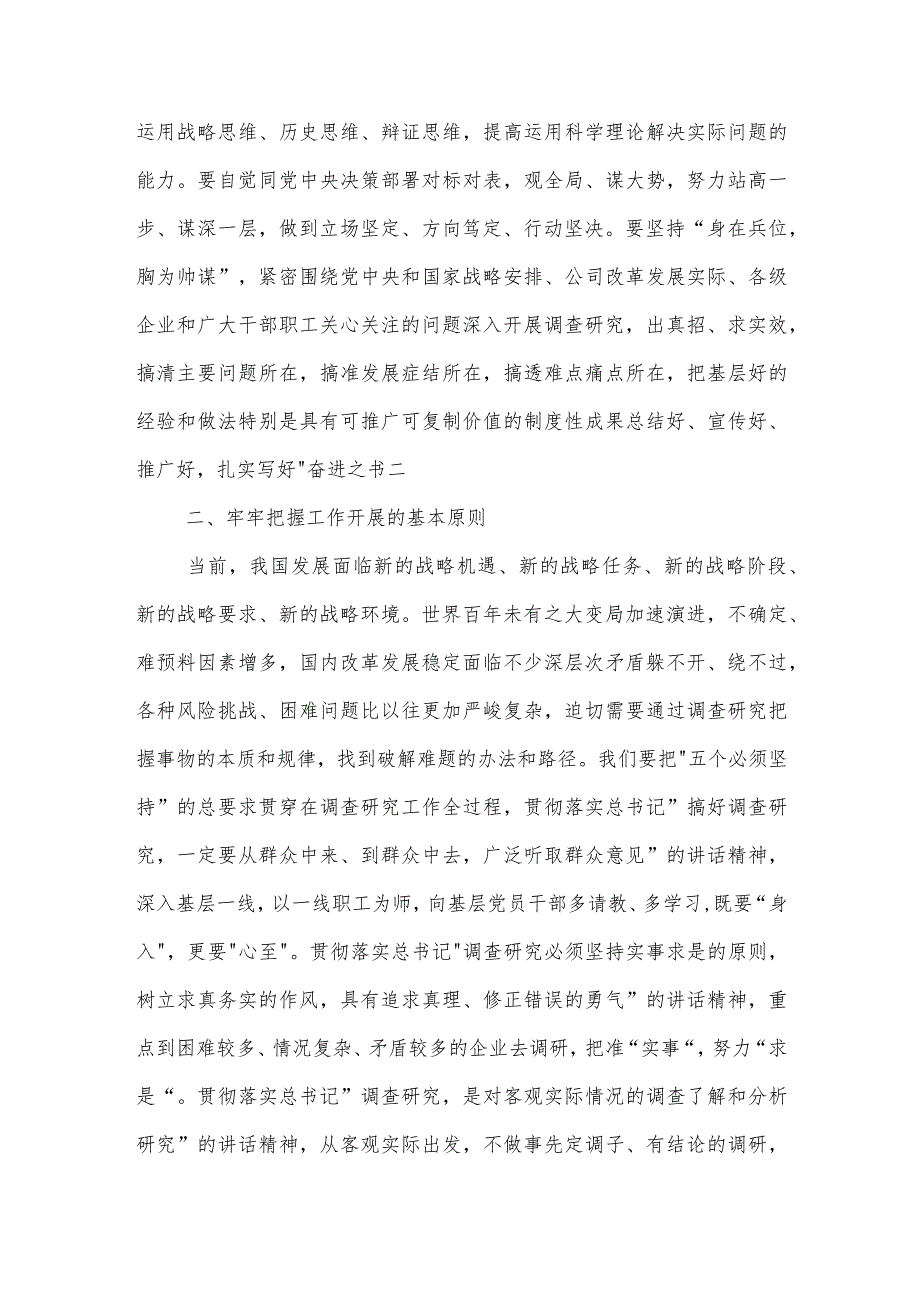 运用战略思维、历史思维、辩证思维，提高运用科学理论解决实际问题的能力。要自觉同党中央决策部署对标对表，观全局、谋大势，努力站高一步、谋深一层，做到立场坚定、方向笃定、行动坚决。要坚持“身在兵位，胸为帅谋”，紧密围绕党中央和国家战略安排、公司改革发展实际、各级企业和广大干部职工关心关注的问题深入开展调查研究，出真招、求实效，搞清主要问题所在，搞准发展症结所在，搞透难点痛点所在，把基层好的经验和做法特别是具有可推广可复制价值的制度性成果总结好、宣传好、推广好，扎实写好"奋进之书二

二、牢牢把握工作开展的基本原则

当前，我国发展面临新的战略机遇、新的战略任务、新的战略阶段、新的战略要求、新的战略环境。世界百年未有之大变局加速演进，不确定、难预料因素增多，国内改革发展稳定面临不少深层次矛盾躲不开、绕不过，各种风险挑战、困难问题比以往更加严峻复杂，迫切需要通过调查研究把握事物的本质和规律，找到破解难题的办法和路径。我们要把"五个必须坚持”的总要求贯穿在调查研究工作全过程，贯彻落实总书记”搞好调查研究，一定要从群众中来、到群众中去，广泛听取群众意见”的讲话精神，深入基层一线，以一线职工为师，向基层党员干部多请教、多学习,既要“身入"，更要"心至"。贯彻落实总书记"调查研究必须坚持实事求是的原则，树立求真务实的作风，具有追求真理、修正错误的勇气”的讲话精神，重点到困难较多、情况复杂、矛盾较多的企业去调研，把准“实事“，努力“求是“。贯彻落实总书记”调查研究，是对客观实际情况的调查了解和分析研究”的讲话精神，从客观实际出发，不做事先定调子、有结论的调研，